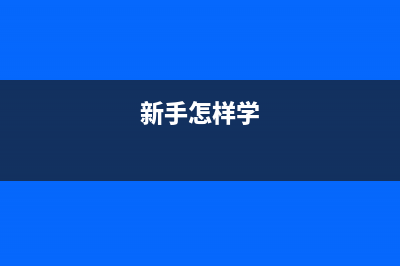 新手怎样学